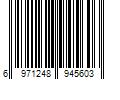 6 971248 945603